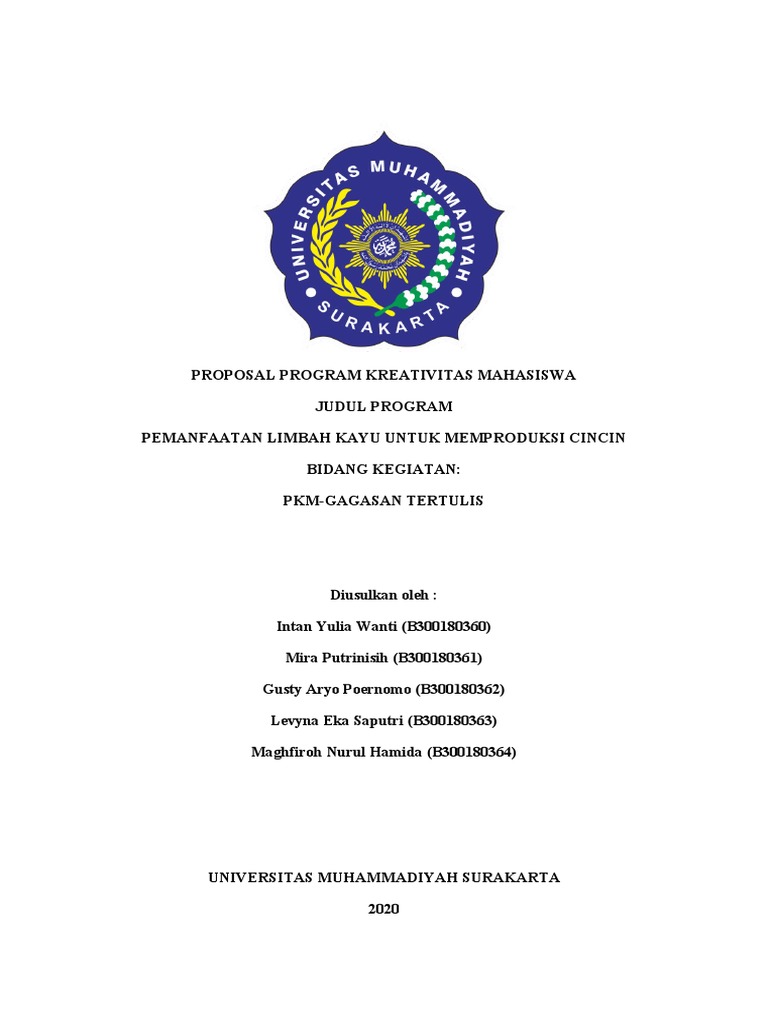 UNIVERSITAS MUHAMMADIYAH SURAKARTA

PROPOSAL PROGRAM KREATIVITAS MAHASISWA

JUDUL PROGRAM

PEMANFAATAN LIMBAH KAYU UNTUK MEMPRODUKSI CINCIN

BIDANG KEGIATAN:

PKM-GAGASAN TERTULIS

Diusulkan oleh :

Intan Yulia Wanti (B300180360)

Mira Putrinisih (B300180361)

Gusty Aryo Poernomo (B300180362)

Levyna Eka Saputri (B300180363)

Maghfiroh Nurul Hamida (B300180364)

UNIVERSITAS MUHAMMADIYAH SURAKARTA

2020